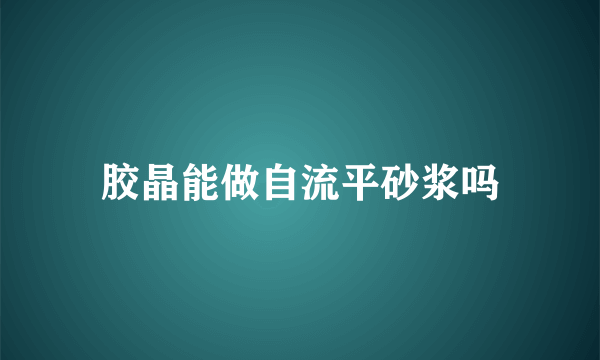 胶晶能做自流平砂浆吗